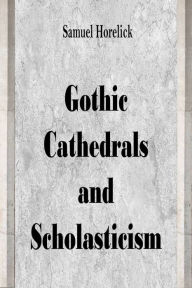 Samuel Horelick

Gothic Cathedrals and Scholasticism